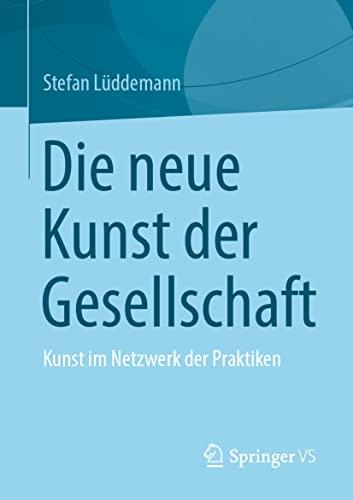 Stefan Lüddemann

Die neue Kunst der Gesellschaft

Kunst im Netzwerk der Praktiken

Springer VS